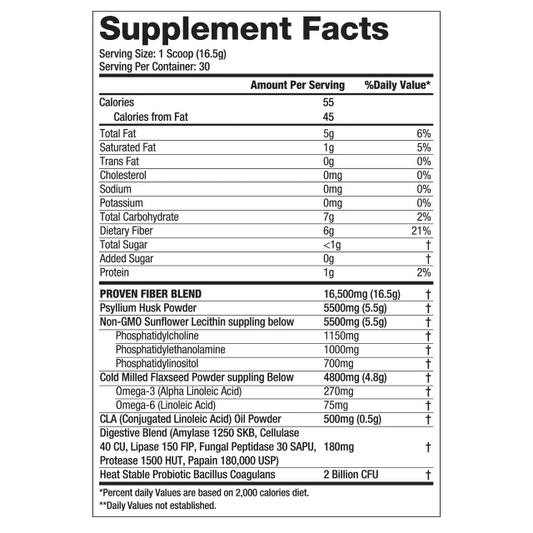 Supplement Facts

Serving Size: 1 Scoop (16.5g)
Serving Per Container: 30

| | Amount Per Serving | %Daily Value* |
|---|---|---|
| Calories | 55 | |
| Calories from Fat | 45 | |
| Total Fat | 5g | 6% |
| Saturated Fat | 1g | 5% |
| Trans Fat | 0g | 0% |
| Cholesterol | 0mg | 0% |
| Sodium | 0mg | 0% |
| Potassium | 0mg | 0% |
| Total Carbohydrate | 7g | 2% |
| Dietary Fiber | 6g | 21% |
| Total Sugar | <1g | † |
| Added Sugar | 0g | † |
| Protein | 1g | 2% |
| PROVEN FIBER BLEND | 16,500mg (16.5g) | † |
| Psyllium Husk Powder | 5500mg (5.5g) | † |
| Non-GMO Sunflower Lecithin suppling below | 5500mg (5.5g) | † |
| Phosphatidylcholine | 1150mg | † |
| Phosphatidylethanolamine | 1000mg | † |
| Phosphatidylinositol | 700mg | † |
| Cold Milled Flaxseed Powder suppling Below | 4800mg (4.8g) | † |
| Omega-3 (Alpha Linoleic Acid) | 270mg | † |
| Omega-6 (Linoleic Acid) | 75mg | † |
| CLA (Conjugated Linoleic Acid) Oil Powder | 500mg (0.5g) | † |
| Digestive Blend (Amylase 1250 SKB, Cellulase 40 CU, Lipase 150 FIP, Fungal Peptidase 30 SAPU, Protease 1500 HUT, Papain 180,000 USP) | 180mg | † |
| Heat Stable Probiotic Bacillus Coagulans | 2 Billion CFU | † |

*Percent daily Values are based on 2,000 calories diet.
**Daily Values not established.